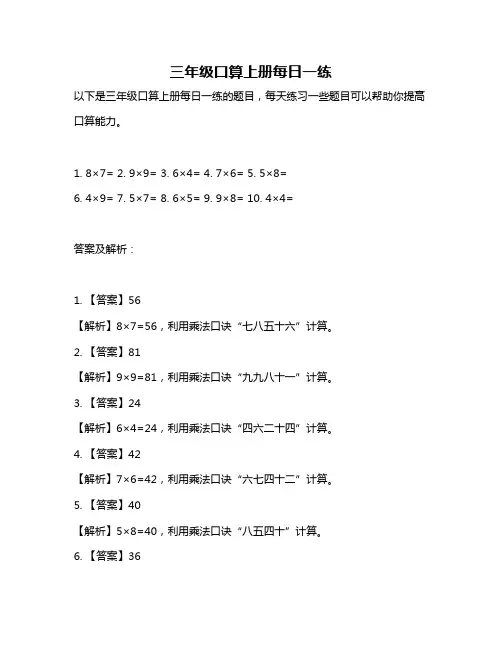 三年级口算上册每日一练

以下是三年级口算上册每日一练的题目，每天练习一些题目可以帮助你提高口算能力。

1. $8×7=$ 2. $9×9=$ 3. $6×4=$ 4. $7×6=$ 5. $5×8=$

6. $4×9=$ 7. $5×7=$ 8. $6×5=$ 9. $9×8=$ 10. $4×4=$

答案及解析：

1. 【答案】56

【解析】$8×7=56$，利用乘法口诀“七八五十六”计算。

2. 【答案】81

【解析】$9×9=81$，利用乘法口诀“九九八十一”计算。

3. 【答案】24

【解析】$6×4=24$，利用乘法口诀“四六二十四”计算。

4. 【答案】42

【解析】$7×6=42$，利用乘法口诀“六七四十二”计算。

5. 【答案】40

【解析】$5×8=40$，利用乘法口诀“八五四十”计算。

6. 【答案】36